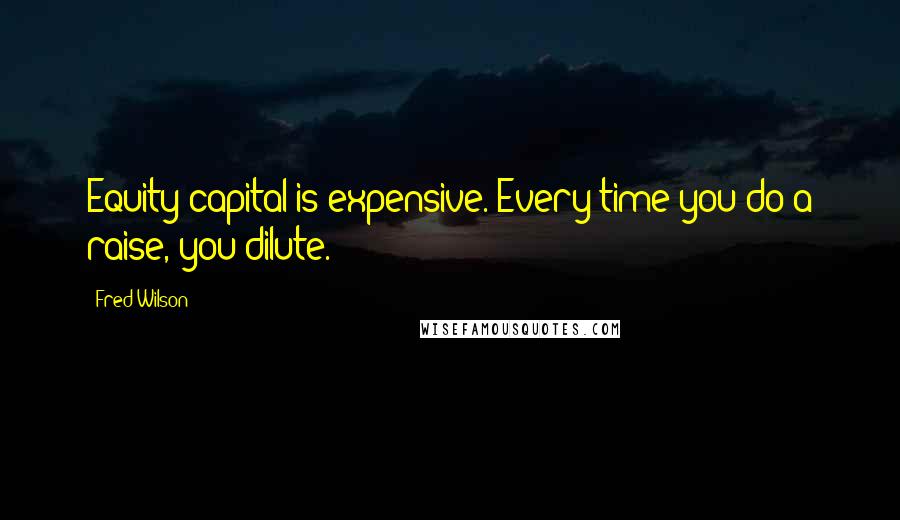 Equity capital is expensive. Every time you do a raise, you dilute.

Fred Wilson

WISEFAMOUSQUOTES.COM